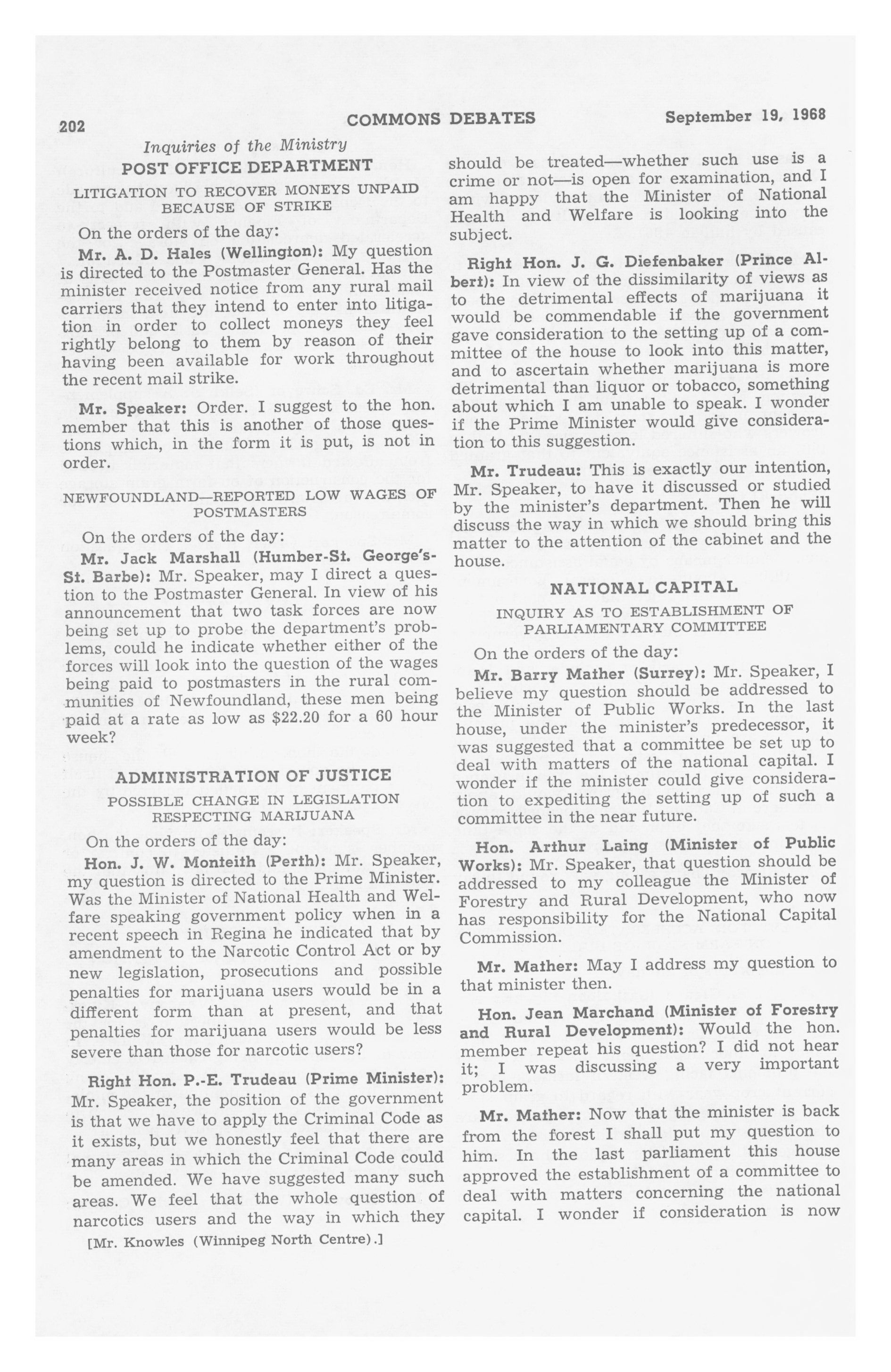 202 COMMONS DEBATES September 19, 1968

Inquiries of the Ministry

POST OFFICE DEPARTMENT

LITIGATION TO RECOVER MONEYS UNPAID BECAUSE OF STRIKE

On the orders of the day:

Mr. A. D. Hales (Wellington): My question is directed to the Postmaster General. Has the minister received notice from any rural mail carriers that they intend to enter into litigation in order to collect moneys they feel rightly belong to them by reason of their having been available for work throughout the recent mail strike.

Mr. Speaker: Order. I suggest to the hon. member that this is another of those questions which, in the form it is put, is not in order.

NEWFOUNDLAND—REPORTED LOW WAGES OF POSTMASTERS

On the orders of the day:

Mr. Jack Marshall (Humber-St. George's-St. Barbe): Mr. Speaker, may I direct a question to the Postmaster General. In view of his announcement that two task forces are now being set up to probe the department's problems, could he indicate whether either of the forces will look into the question of the wages being paid to postmasters in the rural communities of Newfoundland, these men being paid at a rate as low as $22.20 for a 60 hour week?

ADMINISTRATION OF JUSTICE

POSSIBLE CHANGE IN LEGISLATION RESPECTING MARIJUANA

On the orders of the day:

Hon. J. W. Monteith (Perth): Mr. Speaker, my question is directed to the Prime Minister. Was the Minister of National Health and Welfare speaking government policy when in a recent speech in Regina he indicated that by amendment to the Narcotic Control Act or by new legislation, prosecutions and possible penalties for marijuana users would be in a different form than at present, and that penalties for marijuana users would be less severe than those for narcotic users?

Right Hon. P.-E. Trudeau (Prime Minister): Mr. Speaker, the position of the government is that we have to apply the Criminal Code as it exists, but we honestly feel that there are many areas in which the Criminal Code could be amended. We have suggested many such areas. We feel that the whole question of narcotics users and the way in which they

[Mr. Knowles (Winnipeg North Centre).]

should be treated—whether such use is a crime or not—is open for examination, and I am happy that the Minister of National Health and Welfare is looking into the subject.

Right Hon. J. G. Diefenbaker (Prince Albert): In view of the dissimilarity of views as to the detrimental effects of marijuana it would be commendable if the government gave consideration to the setting up of a committee of the house to look into this matter, and to ascertain whether marijuana is more detrimental than liquor or tobacco, something about which I am unable to speak. I wonder if the Prime Minister would give consideration to this suggestion.

Mr. Trudeau: This is exactly our intention, Mr. Speaker, to have it discussed or studied by the minister's department. Then he will discuss the way in which we should bring this matter to the attention of the cabinet and the house.

NATIONAL CAPITAL

INQUIRY AS TO ESTABLISHMENT OF PARLIAMENTARY COMMITTEE

On the orders of the day:

Mr. Barry Mather (Surrey): Mr. Speaker, I believe my question should be addressed to the Minister of Public Works. In the last house, under the minister's predecessor, it was suggested that a committee be set up to deal with matters of the national capital. I wonder if the minister could give consideration to expediting the setting up of such a committee in the near future.

Hon. Arthur Laing (Minister of Public Works): Mr. Speaker, that question should be addressed to my colleague the Minister of Forestry and Rural Development, who now has responsibility for the National Capital Commission.

Mr. Mather: May I address my question to that minister then.

Hon. Jean Marchand (Minister of Forestry and Rural Development): Would the hon. member repeat his question? I did not hear it; I was discussing a very important problem.

Mr. Mather: Now that the minister is back from the forest I shall put my question to him. In the last parliament this house approved the establishment of a committee to deal with matters concerning the national capital. I wonder if consideration is now